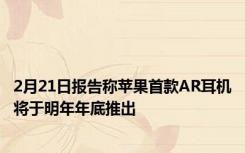 2月21日报告称苹果首款AR耳机将于明年年底推出